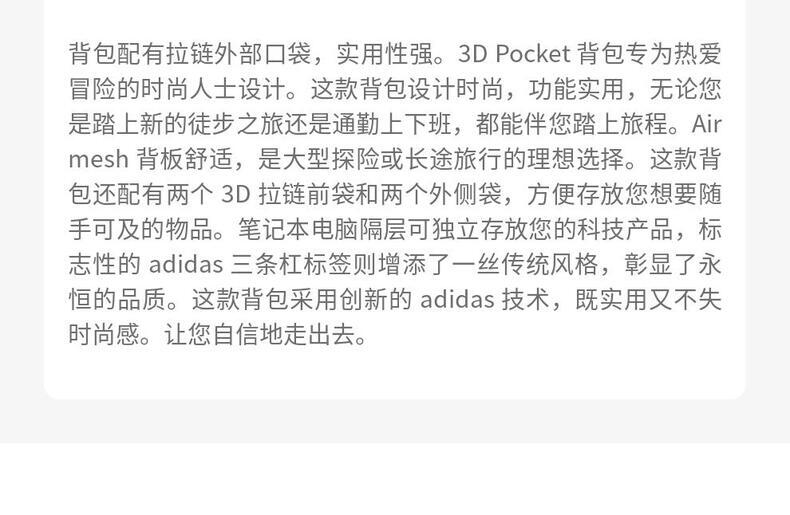 背包配有拉链外部口袋，实用性强。3D Pocket背包专为热爱冒险的时尚人士设计。这款背包设计时尚，功能实用，无论您是踏上新的徒步之旅还是通勤上下班，都能伴您踏上旅程。Air mesh背板舒适，是大型探险或长途旅行的理想选择。这款背包还配有两个3D拉链前袋和两个外侧袋，方便存放您想要随手可及的物品。笔记本电脑隔层可独立存放您的科技产品，标志性的adidas三条杠标签则增添了一丝传统风格，彰显了永恒的品质。这款背包采用创新的adidas技术，既实用又不失时尚感。让您自信地走出去。